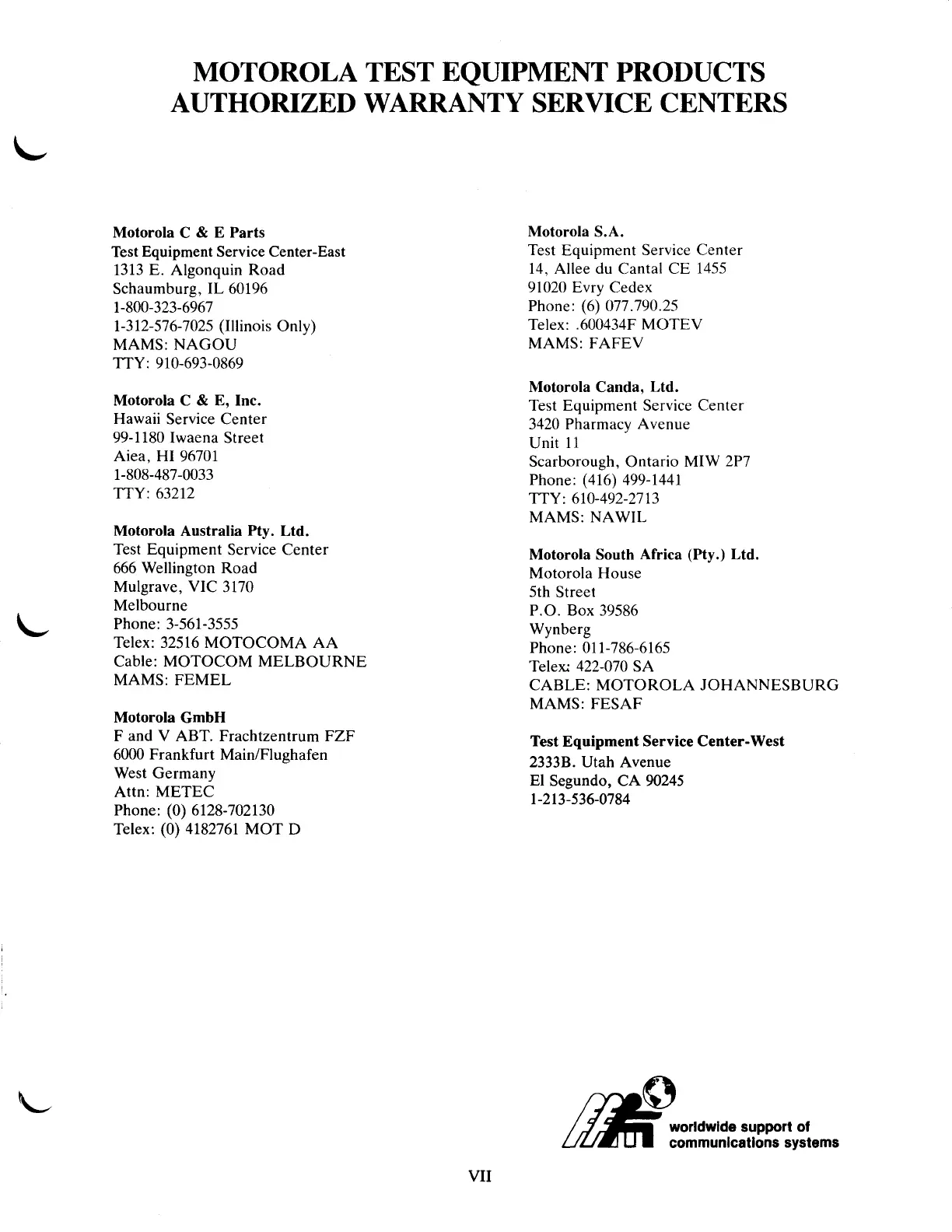 MOTOROLA TEST EQUIPMENT PRODUCTS
AUTHORIZED WARRANTY SERVICE CENTERS

Motorola C & E Parts
Test Equipment Service Center-East
1313 E. Algonquin Road
Schaumburg, IL 60196
1-800-323-6967
1-312-576-7025 (Illinois Only)
MAMS: NAGOU
TTY: 910-693-0869

Motorola C & E, Inc.
Hawaii Service Center
99-1180 Iwaena Street
Aiea, HI 96701
1-808-487-0033
TTY: 63212

Motorola Australia Pty. Ltd.
Test Equipment Service Center
666 Wellington Road
Mulgrave, VIC 3170
Melbourne
Phone: 3-561-3555
Telex: 32516 MOTOCOMA AA
Cable: MOTOCOM MELBOURNE
MAMS: FEMEL

Motorola GmbH
F and V ABT. Frachtzentrum FZF
6000 Frankfurt Main/Flughafen
West Germany
Attn: METEC
Phone: (0) 6128-702130
Telex: (0) 4182761 MOT D

Motorola S.A.
Test Equipment Service Center
14, Allee du Cantal CE 1455
91020 Evry Cedex
Phone: (6) 077.790.25
Telex: .600434F MOTEV
MAMS: FAFEV

Motorola Canda, Ltd.
Test Equipment Service Center
3420 Pharmacy Avenue
Unit 11
Scarborough, Ontario MIW 2P7
Phone: (416) 499-1441
TTY: 610-492-2713
MAMS: NAWIL

Motorola South Africa (Pty.) Ltd.
Motorola House
5th Street
P.O. Box 39586
Wynberg
Phone: 011-786-6165
Telex: 422-070 SA
CABLE: MOTOROLA JOHANNESBURG
MAMS: FESAF

Test Equipment Service Center-West
2333B. Utah Avenue
El Segundo, CA 90245
1-213-536-0784

worldwide support of communications systems

VII